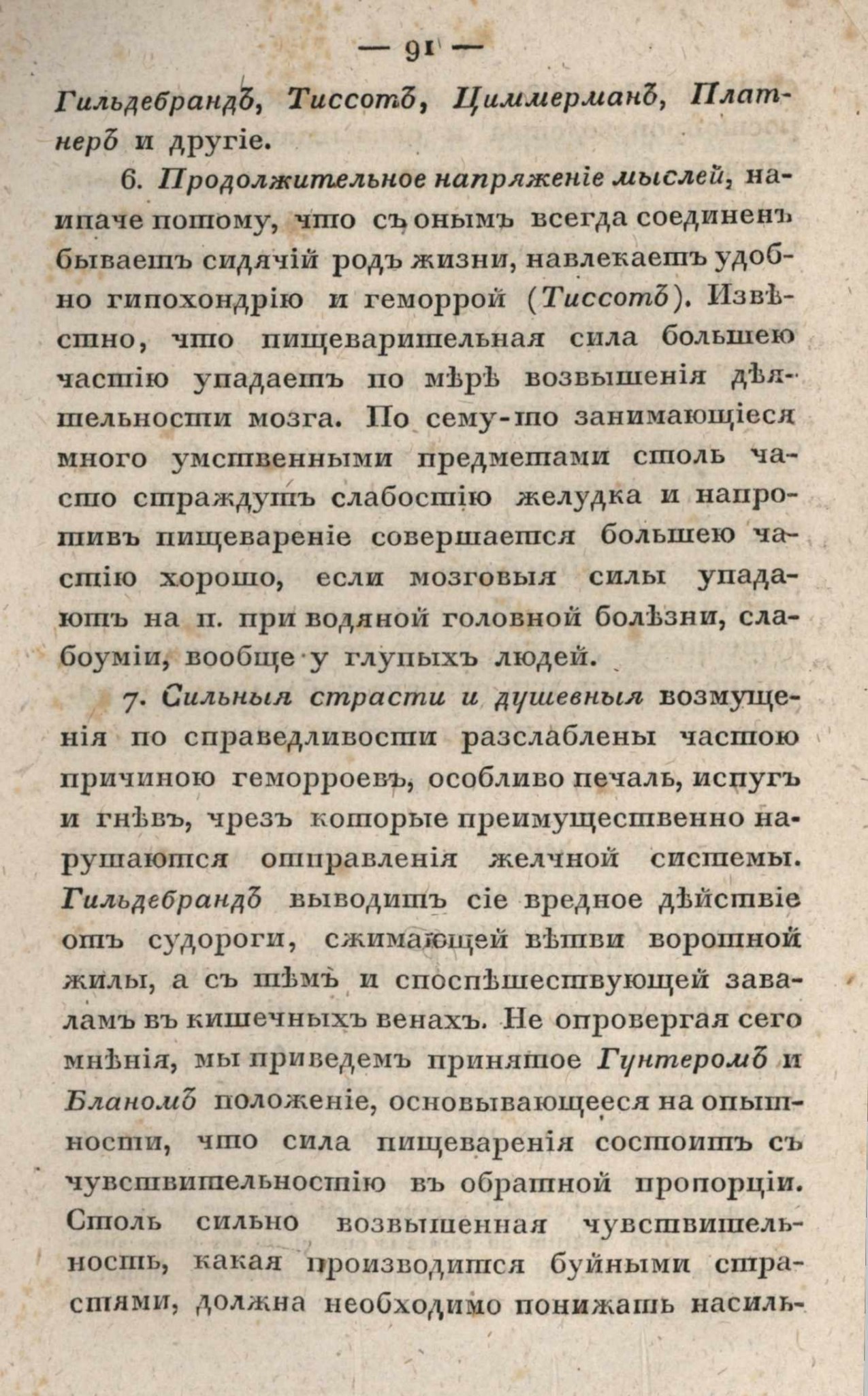 — 91 —

Гильдебрандъ, Тиссотъ, Циммерманъ, Платнеръ и другіе.

6. Продолжительное напряженіе мыслей, наипаче потому, что съ онымъ всегда соединенъ бываетъ сидячій родъ жизни, навлекаетъ удобно гипохондрію и геморрой (Тиссотъ). Извѣстно, что пищеварительная сила большею частію упадаетъ по мѣрѣ возвышенія дѣятельности мозга. По сему-то занимающіеся много умственными предметами столь часто страждутъ слабостію желудка и напротивъ пищевареніе совершается большею частію хорошо, если мозговыя силы упадаютъ на п. при водяной головной болѣзни, слабоуміи, вообще у глупыхъ людей.

7. Сильныя страсти и душевныя возмущенія по справедливости разслаблены частою причиною геморроевъ, особливо печаль, испугъ и гнѣвъ, чрезъ которые преимущественно нарушаются отправленія желчной системы. Гильдебрандъ выводитъ сіе вредное дѣйствіе отъ судороги, сжимающей вѣтви воротной жилы, а съ тѣмъ и споспѣшествующей заваламъ въ кишечныхъ венахъ. Не опровергая сего мнѣнія, мы приведемъ принятое Гунтеромъ и Бланомъ положеніе, основывающееся на опытности, что сила пищеваренія состоитъ съ чувствительностію въ обратной пропорціи. Столь сильно возвышенная чувствительность, какая производится буйными страстями, должна необходимо понижать насиль-